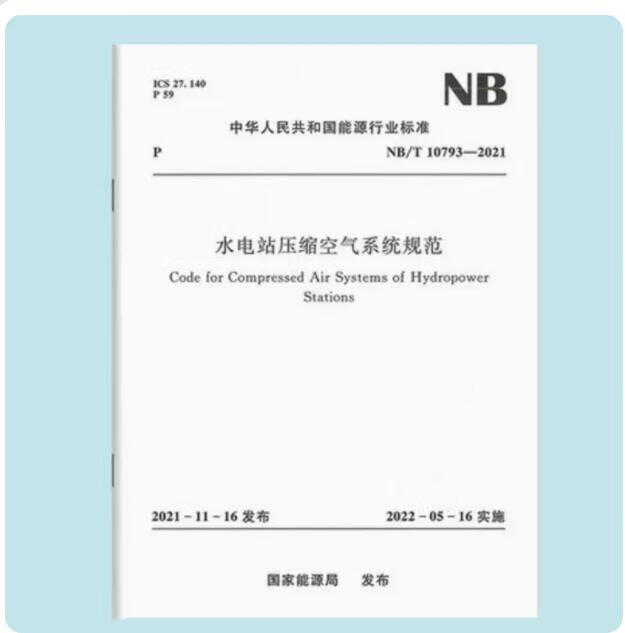 ICS 27. 140
P 59

NB

中华人民共和国能源行业标准

P NB/T 10793—2021

水电站压缩空气系统规范

Code for Compressed Air Systems of Hydropower Stations

2021 - 11 - 16 发布 2022 - 05 - 16 实施

国家能源局 发布